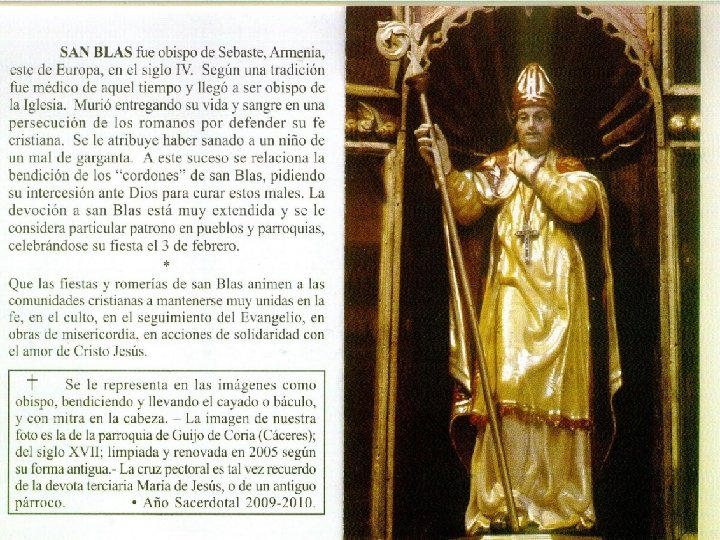 SAN BLAS fue obispo de Sebaste, Armenia, este de Europa, en el siglo IV. Según una tradición fue médico de aquel tiempo y llegó a ser obispo de la Iglesia. Murió entregando su vida y sangre en una persecución de los romanos por defender su fe cristiana. Se le atribuye haber sanado a un niño de un mal de garganta. A este suceso se relaciona la bendición de los "cordones" de san Blas, pidiendo su intercesión ante Dios para curar estos males. La devoción a san Blas está muy extendida y se le considera particular patrono en pueblos y parroquias, celebrándose su fiesta el 3 de febrero.

*

Que las fiestas y romerías de san Blas animen a las comunidades cristianas a mantenerse muy unidas en la fe, en el culto, en el seguimiento del Evangelio, en obras de misericordia, en acciones de solidaridad con el amor de Cristo Jesús.

† Se le representa en las imágenes como obispo, bendiciendo y llevando el cayado o báculo, y con mitra en la cabeza. – La imagen de nuestra foto es la de la parroquia de Guijo de Coria (Cáceres); del siglo XVII; limpiada y renovada en 2005 según su forma antigua.- La cruz pectoral es tal vez recuerdo de la devota terciaria María de Jesús, o de un antiguo párroco. • Año Sacerdotal 2009-2010.